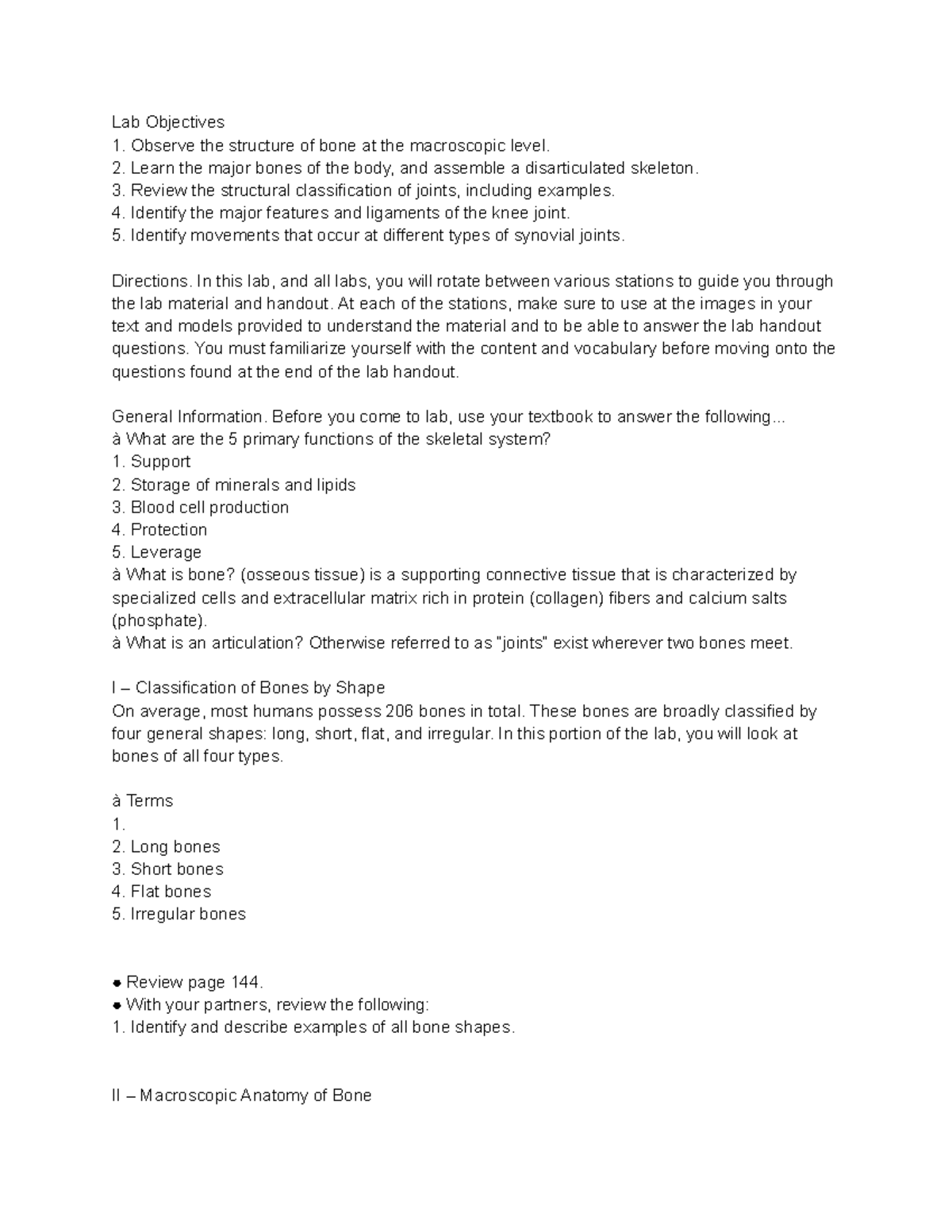 Lab Objectives
1. Observe the structure of bone at the macroscopic level.
2. Learn the major bones of the body, and assemble a disarticulated skeleton.
3. Review the structural classification of joints, including examples.
4. Identify the major features and ligaments of the knee joint.
5. Identify movements that occur at different types of synovial joints.

Directions. In this lab, and all labs, you will rotate between various stations to guide you through the lab material and handout. At each of the stations, make sure to use at the images in your text and models provided to understand the material and to be able to answer the lab handout questions. You must familiarize yourself with the content and vocabulary before moving onto the questions found at the end of the lab handout.

General Information. Before you come to lab, use your textbook to answer the following...
à What are the 5 primary functions of the skeletal system?
1. Support
2. Storage of minerals and lipids
3. Blood cell production
4. Protection
5. Leverage
à What is bone? (osseous tissue) is a supporting connective tissue that is characterized by specialized cells and extracellular matrix rich in protein (collagen) fibers and calcium salts (phosphate).
à What is an articulation? Otherwise referred to as "joints" exist wherever two bones meet.

I – Classification of Bones by Shape
On average, most humans possess 206 bones in total. These bones are broadly classified by four general shapes: long, short, flat, and irregular. In this portion of the lab, you will look at bones of all four types.

à Terms
1.
2. Long bones
3. Short bones
4. Flat bones
5. Irregular bones

● Review page 144.
● With your partners, review the following:
1. Identify and describe examples of all bone shapes.

II – Macroscopic Anatomy of Bone